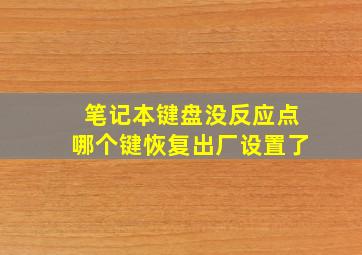 笔记本键盘没反应点
哪个键恢复出厂设置了